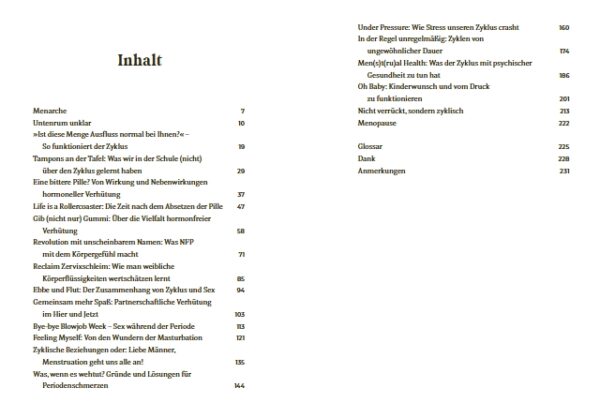 Inhalt

Menarche 7
Untenrum unklar 10
»Ist diese Menge Ausfluss normal bei Ihnen?« – So funktioniert der Zyklus 19
Tampons an der Tafel: Was wir in der Schule (nicht) über den Zyklus gelernt haben 29
Eine bittere Pille? Von Wirkung und Nebenwirkungen hormoneller Verhütung 37
Life is a Rollercoaster: Die Zeit nach dem Absetzen der Pille 47
Gib (nicht nur) Gummi: Über die Vielfalt hormonfreier Verhütung 58
Revolution mit unscheinbarem Namen: Was NFP mit dem Körpergefühl macht 71
Reclaim Zervixschleim: Wie man weibliche Körperflüssigkeiten wertschätzen lernt 85
Ebbe und Flut: Der Zusammenhang von Zyklus und Sex 94
Gemeinsam mehr Spaß: Partnerschaftliche Verhütung im Hier und Jetzt 103
Bye-bye Blowjob Week – Sex während der Periode 113
Feeling Myself: Von den Wundern der Masturbation 121
Zyklische Beziehungen oder: Liebe Männer, Menstruation geht uns alle an! 135
Was, wenn es wehtut? Gründe und Lösungen für Periodenschmerzen 144

Under Pressure: Wie Stress unseren Zyklus crasht 160
In der Regel unregelmäßig: Zyklen von ungewöhnlicher Dauer 174
Men(s)t(ru)al Health: Was der Zyklus mit psychischer Gesundheit zu tun hat 186
Oh Baby: Kinderwunsch und vom Druck zu funktionieren 201
Nicht verrückt, sondern zyklisch 213
Menopause 222

Glossar 225
Dank 228
Anmerkungen 231